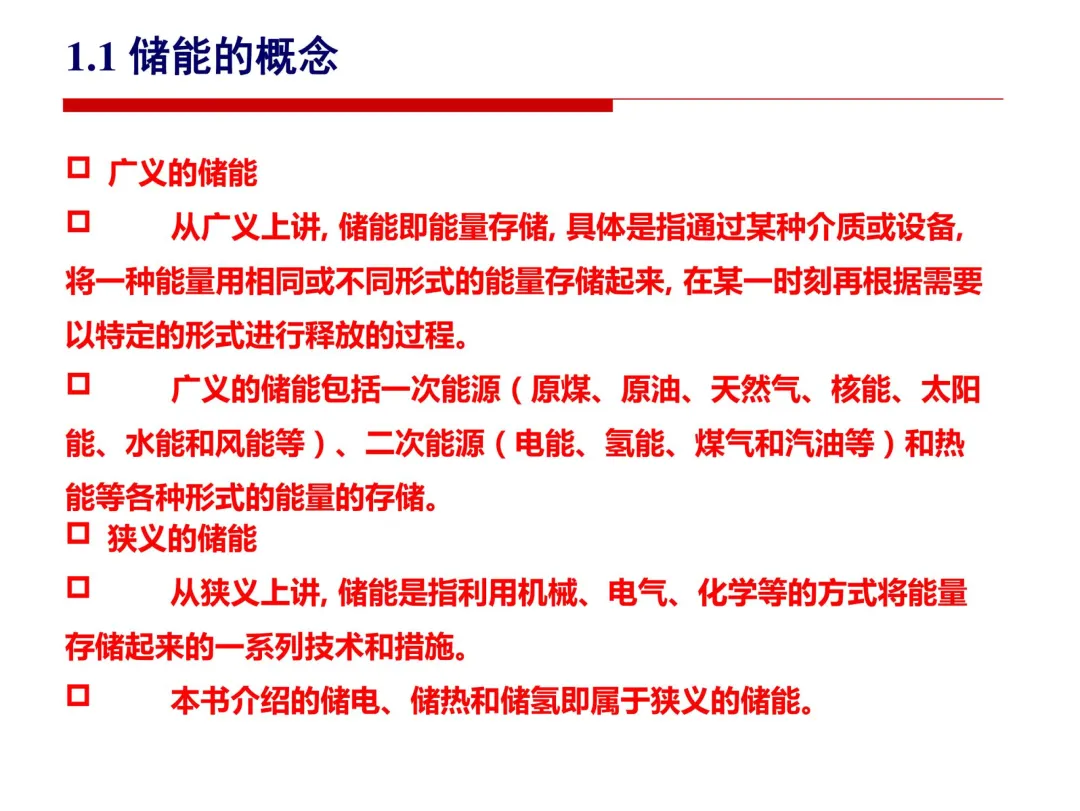 1.1 储能的概念

□ 广义的储能

□ 从广义上讲, 储能即能量存储, 具体是指通过某种介质或设备, 将一种能量用相同或不同形式的能量存储起来, 在某一时刻再根据需要以特定的形式进行释放的过程。

□ 广义的储能包括一次能源（原煤、原油、天然气、核能、太阳能、水能和风能等）、二次能源（电能、氢能、煤气和汽油等）和热能等各种形式的能量的存储。

□ 狭义的储能

□ 从狭义上讲, 储能是指利用机械、电气、化学等的方式将能量存储起来的一系列技术和措施。

□ 本书介绍的储电、储热和储氢即属于狭义的储能。